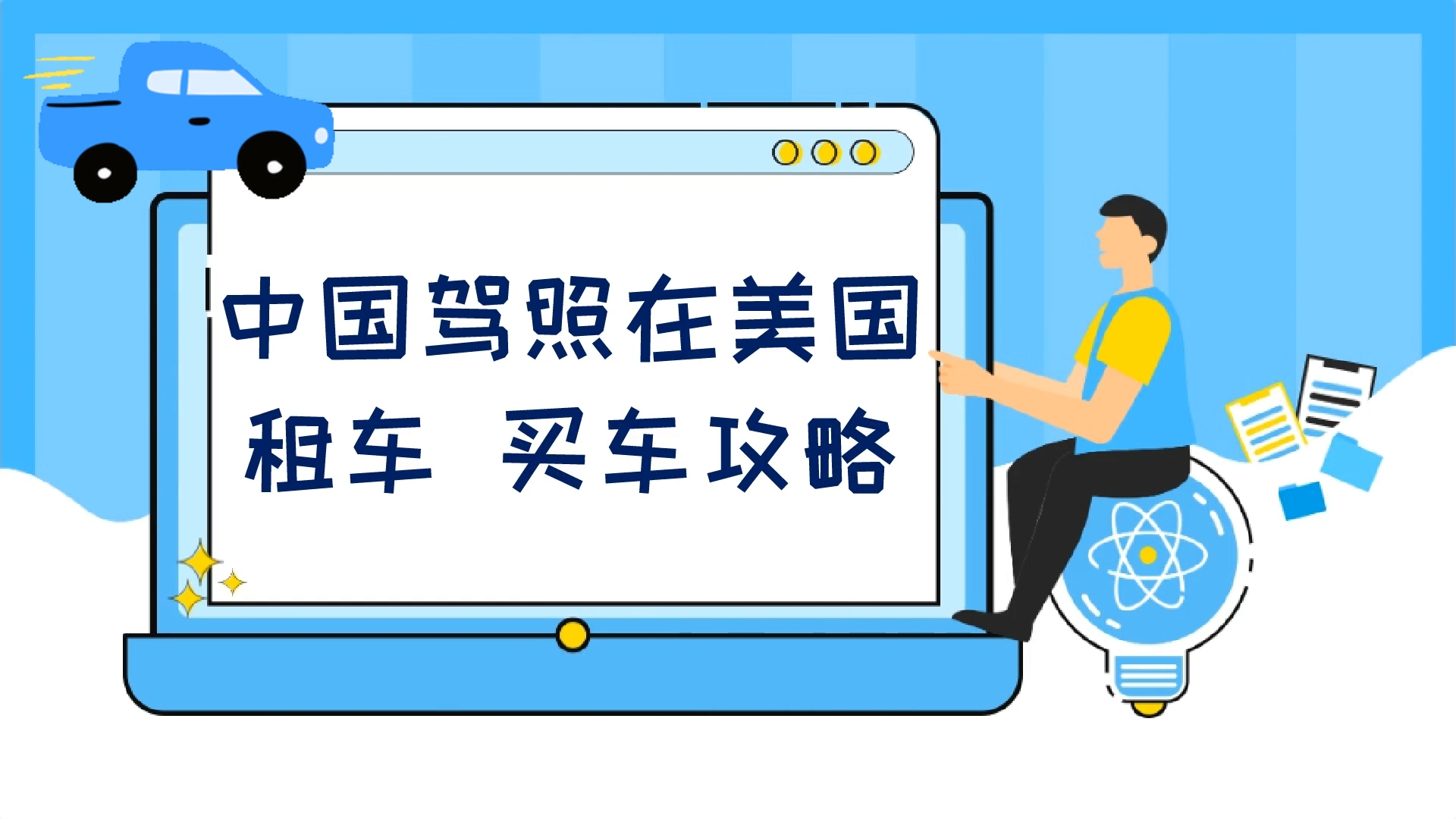 中国驾照在美国
租车 买车攻略